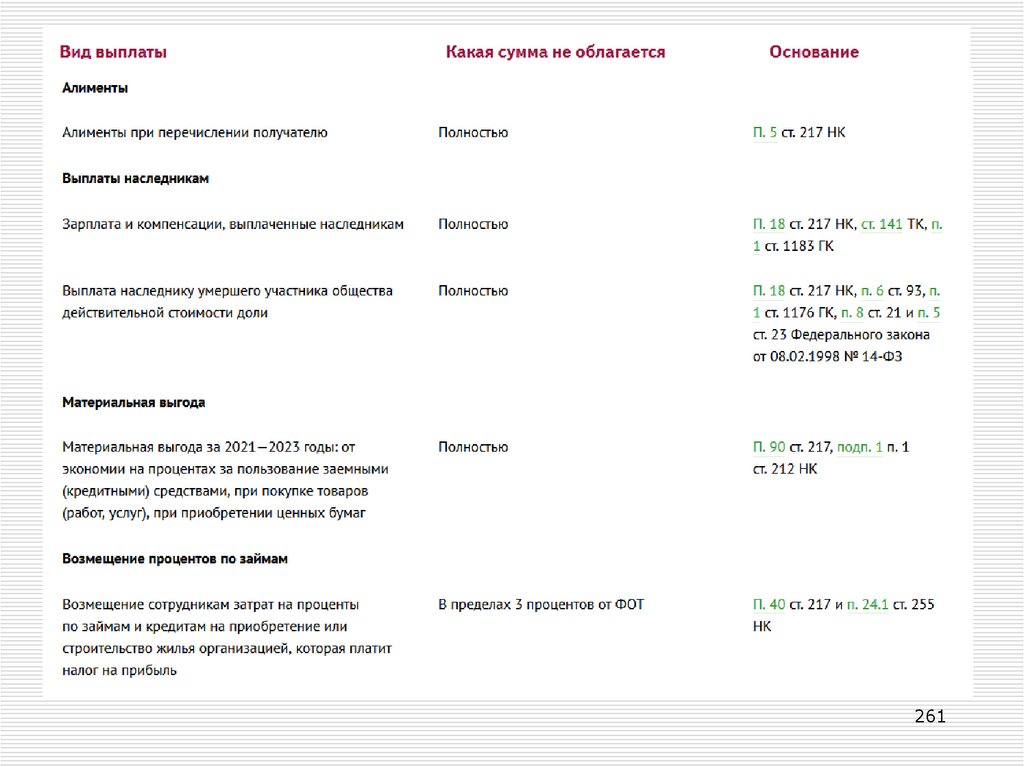 | Вид выплаты | Какая сумма не облагается | Основание |
|---|---|---|
| **Алименты** | | |
| Алименты при перечислении получателю | Полностью | П. 5 ст. 217 НК |
| **Выплаты наследникам** | | |
| Зарплата и компенсации, выплаченные наследникам | Полностью | П. 18 ст. 217 НК, ст. 141 ТК, п. 1 ст. 1183 ГК |
| Выплата наследнику умершего участника общества действительной стоимости доли | Полностью | П. 18 ст. 217 НК, п. 6 ст. 93, п. 1 ст. 1176 ГК, п. 8 ст. 21 и п. 5 ст. 23 Федерального закона от 08.02.1998 № 14-ФЗ |
| **Материальная выгода** | | |
| Материальная выгода за 2021—2023 годы: от экономии на процентах за пользование заемными (кредитными) средствами, при покупке товаров (работ, услуг), при приобретении ценных бумаг | Полностью | П. 90 ст. 217, подп. 1 п. 1 ст. 212 НК |
| **Возмещение процентов по займам** | | |
| Возмещение сотрудникам затрат на проценты по займам и кредитам на приобретение или строительство жилья организацией, которая платит налог на прибыль | В пределах 3 процентов от ФОТ | П. 40 ст. 217 и п. 24.1 ст. 255 НК |

261